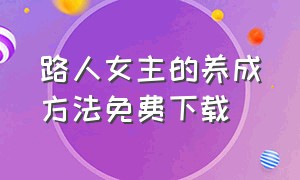 路人女主的养成方法免费下载